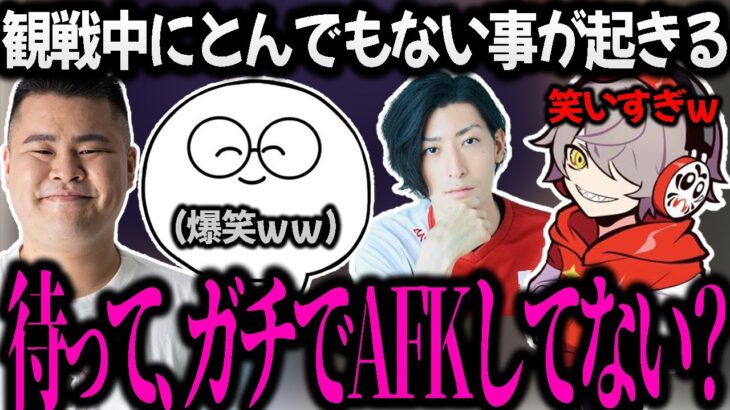 観戦中にとんでもない事が起きる

笑いすぎw

(爆笑ww)

待って、ガチでAFKしてない?